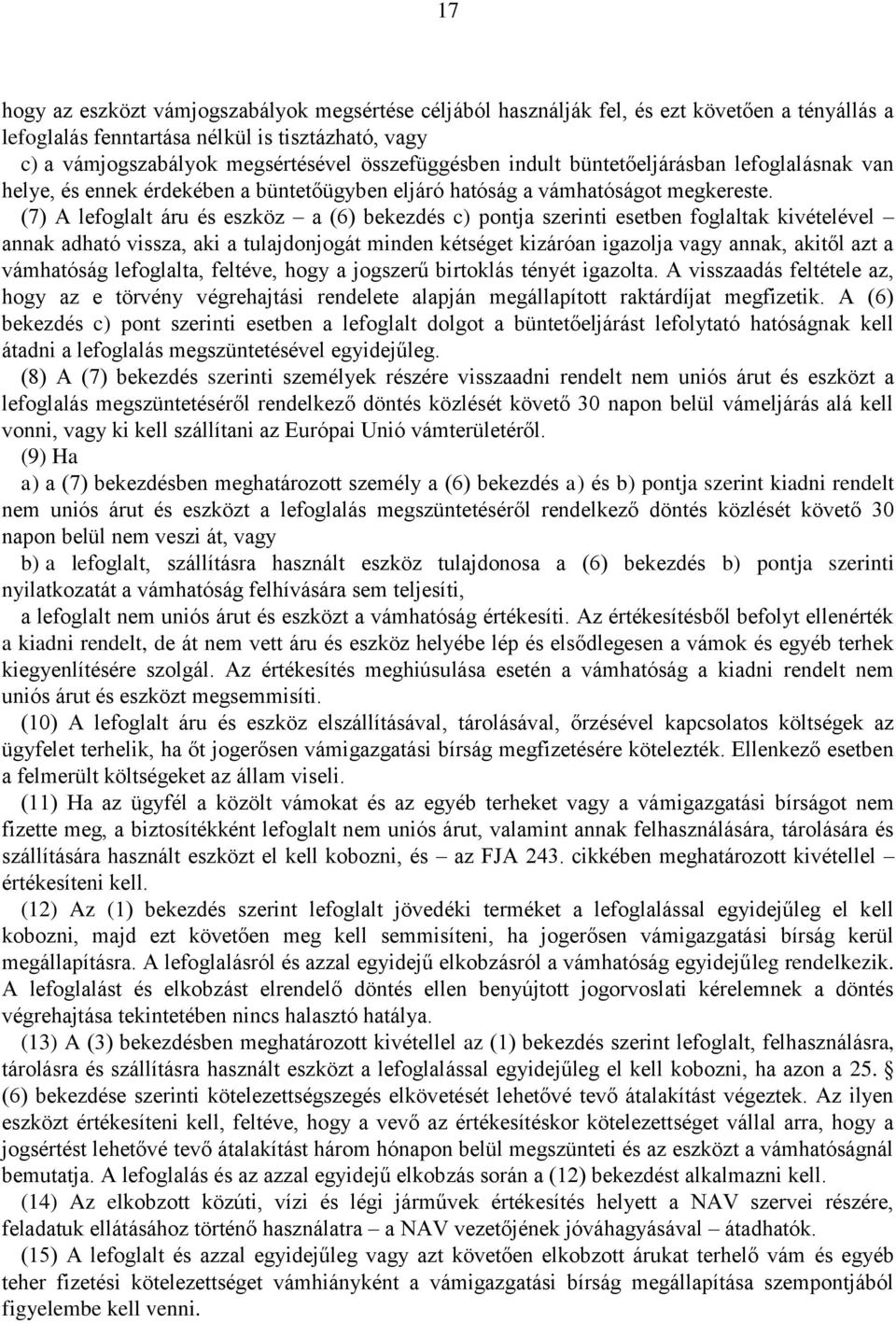 17

hogy az eszközt vámjogszabályok megsértése céljából használják fel, és ezt követően a tényállás a lefoglalás fenntartása nélkül is tisztázható, vagy

c) a vámjogszabályok megsértésével összefüggésben indult büntetőeljárásban lefoglalásnak van helye, és ennek érdekében a büntetőügyben eljáró hatóság a vámhatóságot megkereste.

(7) A lefoglalt áru és eszköz – a (6) bekezdés c) pontja szerinti esetben foglaltak kivételével – annak adható vissza, aki a tulajdonjogát minden kétséget kizáróan igazolja vagy annak, akitől azt a vámhatóság lefoglalta, feltéve, hogy a jogszerű birtoklás tényét igazolta. A visszaadás feltétele az, hogy az e törvény végrehajtási rendelete alapján megállapított raktárdíjat megfizetik. A (6) bekezdés c) pont szerinti esetben a lefoglalt dolgot a büntetőeljárást lefolytató hatóságnak kell átadni a lefoglalás megszüntetésével egyidejűleg.

(8) A (7) bekezdés szerinti személyek részére visszaadni rendelt nem uniós árut és eszközt a lefoglalás megszüntetéséről rendelkező döntés közlését követő 30 napon belül vámeljárás alá kell vonni, vagy ki kell szállítani az Európai Unió vámterületéről.

(9) Ha

a) a (7) bekezdésben meghatározott személy a (6) bekezdés a) és b) pontja szerint kiadni rendelt nem uniós árut és eszközt a lefoglalás megszüntetéséről rendelkező döntés közlését követő 30 napon belül nem veszi át, vagy

b) a lefoglalt, szállításra használt eszköz tulajdonosa a (6) bekezdés b) pontja szerinti nyilatkozatát a vámhatóság felhívására sem teljesíti,

a lefoglalt nem uniós árut és eszközt a vámhatóság értékesíti. Az értékesítésből befolyt ellenérték a kiadni rendelt, de át nem vett áru és eszköz helyébe lép és elsődlegesen a vámok és egyéb terhek kiegyenlítésére szolgál. Az értékesítés meghiúsulása esetén a vámhatóság a kiadni rendelt nem uniós árut és eszközt megsemmisíti.

(10) A lefoglalt áru és eszköz elszállításával, tárolásával, őrzésével kapcsolatos költségek az ügyfelet terhelik, ha őt jogerősen vámigazgatási bírság megfizetésére kötelezték. Ellenkező esetben a felmerült költségeket az állam viseli.

(11) Ha az ügyfél a közölt vámokat és az egyéb terheket vagy a vámigazgatási bírságot nem fizette meg, a biztosítékként lefoglalt nem uniós árut, valamint annak felhasználására, tárolására és szállítására használt eszközt el kell kobozni, és – az FJA 243. cikkében meghatározott kivétellel – értékesíteni kell.

(12) Az (1) bekezdés szerint lefoglalt jövedéki terméket a lefoglalással egyidejűleg el kell kobozni, majd ezt követően meg kell semmisíteni, ha jogerősen vámigazgatási bírság kerül megállapításra. A lefoglalásról és azzal egyidejű elkobzásról a vámhatóság egyidejűleg rendelkezik. A lefoglalást és elkobzást elrendelő döntés ellen benyújtott jogorvoslati kérelemnek a döntés végrehajtása tekintetében nincs halasztó hatálya.

(13) A (3) bekezdésben meghatározott kivétellel az (1) bekezdés szerint lefoglalt, felhasználásra, tárolásra és szállításra használt eszközt a lefoglalással egyidejűleg el kell kobozni, ha azon a 25. § (6) bekezdése szerinti kötelezettségszegés elkövetését lehetővé tevő átalakítást végeztek. Az ilyen eszközt értékesíteni kell, feltéve, hogy a vevő az értékesítéskor kötelezettséget vállal arra, hogy a jogsértést lehetővé tevő átalakítást három hónapon belül megszünteti és az eszközt a vámhatóságnál bemutatja. A lefoglalás és az azzal egyidejű elkobzás során a (12) bekezdést alkalmazni kell.

(14) Az elkobzott közúti, vízi és légi járművek értékesítés helyett a NAV szervei részére, feladatuk ellátásához történő használatra – a NAV vezetőjének jóváhagyásával – átadhatók.

(15) A lefoglalt és azzal egyidejűleg vagy azt követően elkobzott árukat terhelő vám és egyéb teher fizetési kötelezettséget vámhiányként a vámigazgatási bírság megállapítása szempontjából figyelembe kell venni.